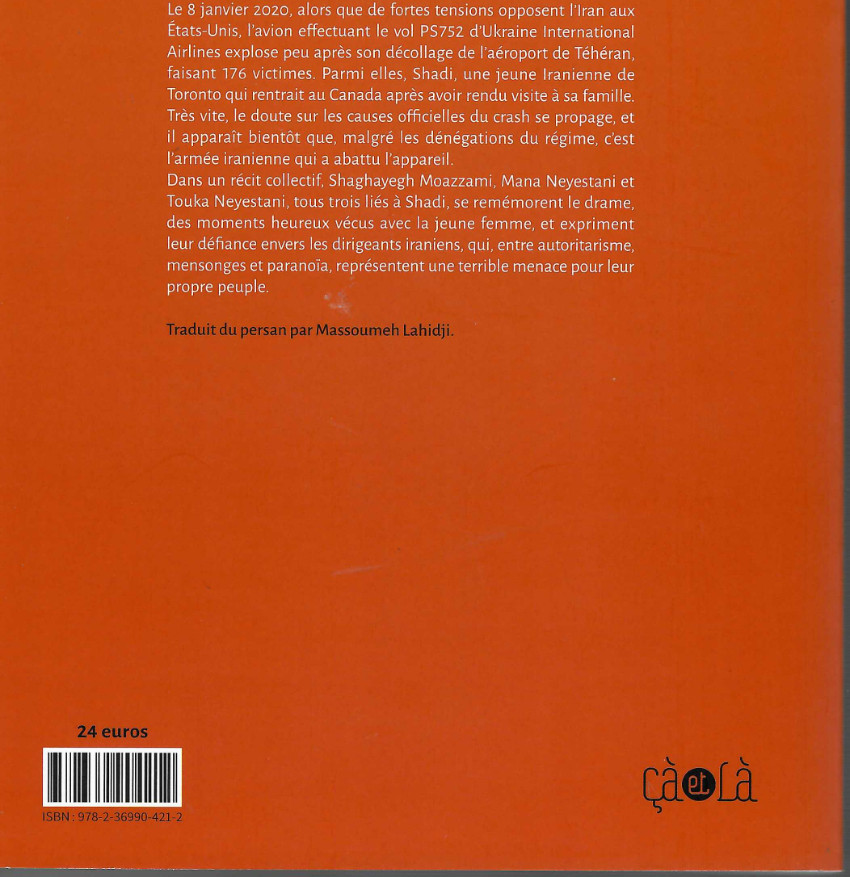 Le 8 janvier 2020, alors que de fortes tensions opposent l'Iran aux États-Unis, l'avion effectuant le vol PS752 d'Ukraine International Airlines explose peu après son décollage de l'aéroport de Téhéran, faisant 176 victimes. Parmi elles, Shadi, une jeune Iranienne de Toronto qui rentrait au Canada après avoir rendu visite à sa famille. Très vite, le doute sur les causes officielles du crash se propage, et il apparaît bientôt que, malgré les dénégations du régime, c'est l'armée iranienne qui a abattu l'appareil.
Dans un récit collectif, Shaghayegh Moazzami, Mana Neyestani et Touka Neyestani, tous trois liés à Shadi, se remémorent le drame, des moments heureux vécus avec la jeune femme, et expriment leur défiance envers les dirigeants iraniens, qui, entre autoritarisme, mensonges et paranoïa, représentent une terrible menace pour leur propre peuple.

Traduit du persan par Massoumeh Lahidji.

24 euros

ISBN : 978-2-36990-421-2

çà et là